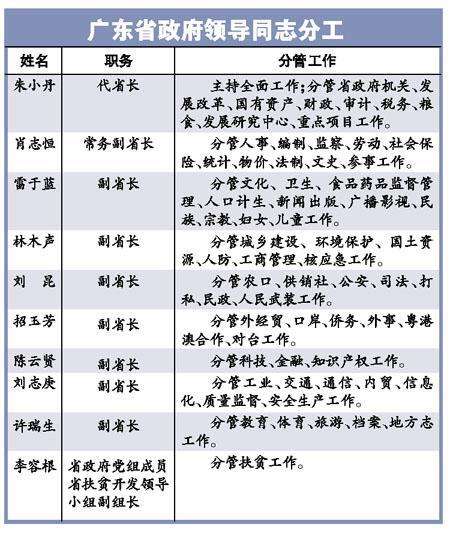 广东省政府领导同志分工

| 姓名 | 职务 | 分管工作 |
|---|---|---|
| 朱小丹 | 代省长 | 主持全面工作；分管省政府机关、发展改革、国有资产、财政、审计、税务、粮食、发展研究中心、重点项目工作。 |
| 肖志恒 | 常务副省长 | 分管人事、编制、监察、劳动、社会保险、统计、物价、法制、文史、参事工作。 |
| 雷于蓝 | 副省长 | 分管文化、卫生、食品药品监督管理、人口计生、新闻出版、广播影视、民族、宗教、妇女、儿童工作。 |
| 林木声 | 副省长 | 分管城乡建设、环境保护、国土资源、人防、工商管理、核应急工作。 |
| 刘　昆 | 副省长 | 分管农口、供销社、公安、司法、打私、民政、人民武装工作。 |
| 招玉芳 | 副省长 | 分管外经贸、口岸、侨务、外事、粤港澳合作、对台工作。 |
| 陈云贤 | 副省长 | 分管科技、金融、知识产权工作。 |
| 刘志庚 | 副省长 | 分管工业、交通、通信、内贸、信息化、质量监督、安全生产工作。 |
| 许瑞生 | 副省长 | 分管教育、体育、旅游、档案、地方志工作。 |
| 李容根 | 省政府党组成员 省扶贫开发领导小组副组长 | 分管扶贫工作。 |